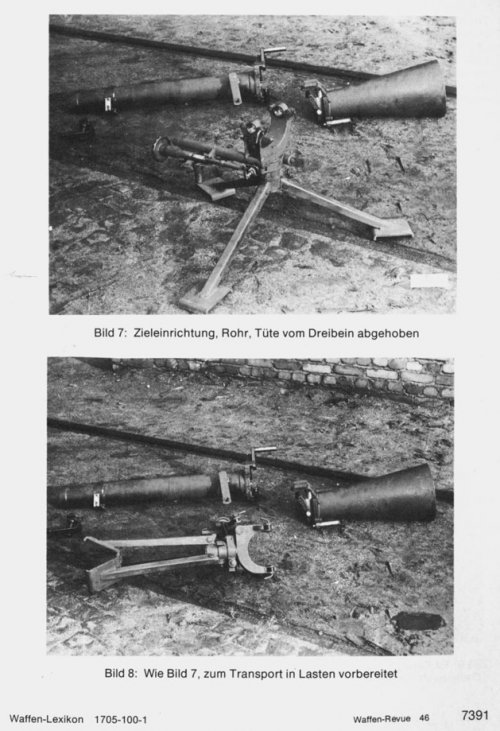 Bild 7: Zieleinrichtung, Rohr, Tüte vom Dreibein abgehoben

Bild 8: Wie Bild 7, zum Transport in Lasten vorbereitet

Waffen-Lexikon 1705-100-1

Waffen-Revue 46

7391